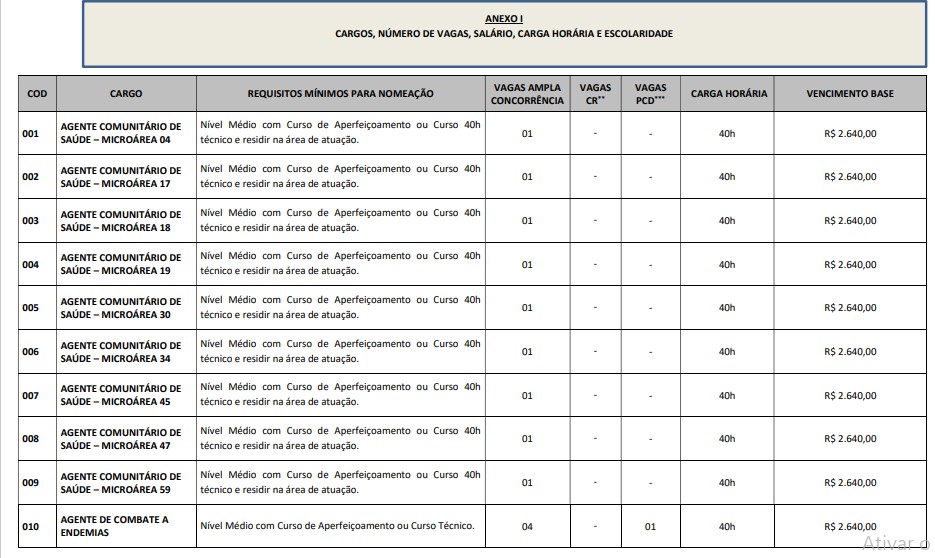 ANEXO I
CARGOS, NÚMERO DE VAGAS, SALÁRIO, CARGA HORÁRIA E ESCOLARIDADE

| COD | CARGO | REQUISITOS MÍNIMOS PARA NOMEAÇÃO | VAGAS AMPLA CONCORRÊNCIA | VAGAS CR** | VAGAS PCD*** | CARGA HORÁRIA | VENCIMENTO BASE |
|---|---|---|---|---|---|---|---|
| 001 | AGENTE COMUNITÁRIO DE SAÚDE – MICROÁREA 04 | Nível Médio com Curso de Aperfeiçoamento ou Curso 40h técnico e residir na área de atuação. | 01 | - | - | 40h | R$ 2.640,00 |
| 002 | AGENTE COMUNITÁRIO DE SAÚDE – MICROÁREA 17 | Nível Médio com Curso de Aperfeiçoamento ou Curso 40h técnico e residir na área de atuação. | 01 | - | - | 40h | R$ 2.640,00 |
| 003 | AGENTE COMUNITÁRIO DE SAÚDE – MICROÁREA 18 | Nível Médio com Curso de Aperfeiçoamento ou Curso 40h técnico e residir na área de atuação. | 01 | - | - | 40h | R$ 2.640,00 |
| 004 | AGENTE COMUNITÁRIO DE SAÚDE – MICROÁREA 19 | Nível Médio com Curso de Aperfeiçoamento ou Curso 40h técnico e residir na área de atuação. | 01 | - | - | 40h | R$ 2.640,00 |
| 005 | AGENTE COMUNITÁRIO DE SAÚDE – MICROÁREA 30 | Nível Médio com Curso de Aperfeiçoamento ou Curso 40h técnico e residir na área de atuação. | 01 | - | - | 40h | R$ 2.640,00 |
| 006 | AGENTE COMUNITÁRIO DE SAÚDE – MICROÁREA 34 | Nível Médio com Curso de Aperfeiçoamento ou Curso 40h técnico e residir na área de atuação. | 01 | - | - | 40h | R$ 2.640,00 |
| 007 | AGENTE COMUNITÁRIO DE SAÚDE – MICROÁREA 45 | Nível Médio com Curso de Aperfeiçoamento ou Curso 40h técnico e residir na área de atuação. | 01 | - | - | 40h | R$ 2.640,00 |
| 008 | AGENTE COMUNITÁRIO DE SAÚDE – MICROÁREA 47 | Nível Médio com Curso de Aperfeiçoamento ou Curso 40h técnico e residir na área de atuação. | 01 | - | - | 40h | R$ 2.640,00 |
| 009 | AGENTE COMUNITÁRIO DE SAÚDE – MICROÁREA 59 | Nível Médio com Curso de Aperfeiçoamento ou Curso 40h técnico e residir na área de atuação. | 01 | - | - | 40h | R$ 2.640,00 |
| 010 | AGENTE DE COMBATE A ENDEMIAS | Nível Médio com Curso de Aperfeiçoamento ou Curso Técnico. | 04 | - | 01 | 40h | R$ 2.640,00 |

Ativar o